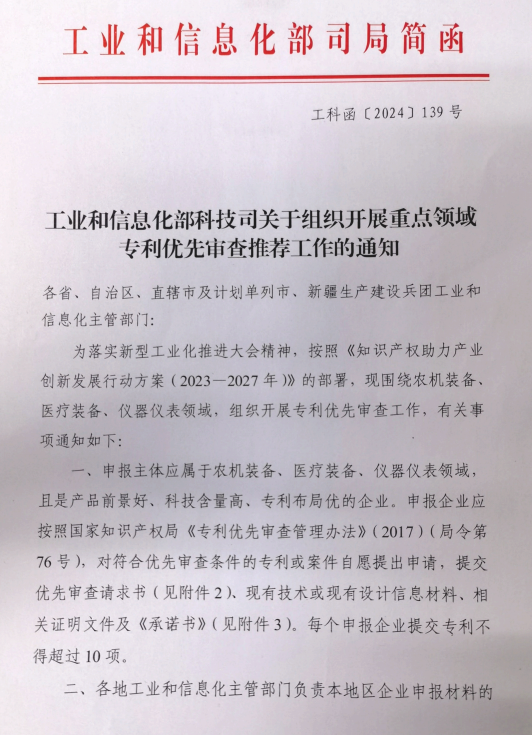 工业和信息化部司局简函

工科函〔2024〕139号

工业和信息化部科技司关于组织开展重点领域专利优先审查推荐工作的通知

各省、自治区、直辖市及计划单列市、新疆生产建设兵团工业和信息化主管部门：

为落实新型工业化推进大会精神，按照《知识产权助力产业创新发展行动方案（2023—2027年）》的部署，现围绕农机装备、医疗装备、仪器仪表领域，组织开展专利优先审查工作，有关事项通知如下：

一、申报主体应属于农机装备、医疗装备、仪器仪表领域，且是产品前景好、科技含量高、专利布局优的企业。申报企业应按照国家知识产权局《专利优先审查管理办法》（2017）（局令第76号），对符合优先审查条件的专利或案件自愿提出申请，提交优先审查请求书（见附件2）、现有技术或现有设计信息材料、相关证明文件及《承诺书》（见附件3）。每个申报企业提交专利不得超过10项。

二、各地工业和信息化主管部门负责本地区企业申报材料的